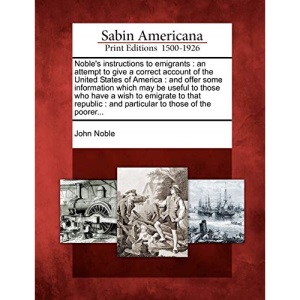 Sabin Americana
Print Editions 1500-1926

Noble's instructions to emigrants : an attempt to give a correct account of the United States of America : and offer some information which may be useful to those who have a wish to emigrate to that republic : and particular to those of the poorer...

John Noble